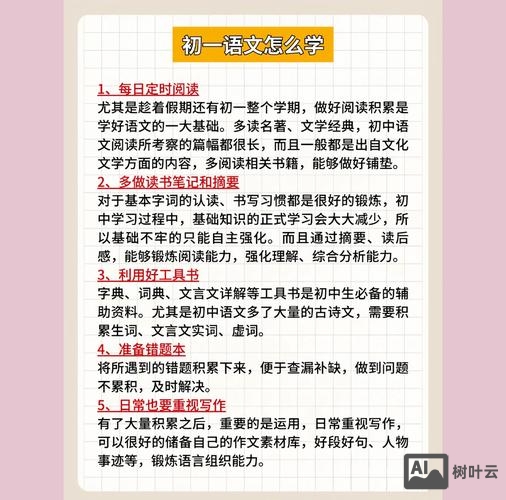 初一语文怎么学

1、每日定时阅读
尤其是趁着假期还有初一整个学期，做好阅读积累是学好语文的一大基础。多读名著、文学经典，初中语文阅读所考察的篇幅都很长，而且一般都是出自文化文学方面的内容，多阅读相关书籍，能够做好铺垫。

2、多做读书笔记和摘要
对于基本字词的认读、书写习惯都是很好的锻炼，初中学习过程中，基础知识的正式学习会大大减少，所以基础不牢的只能自主强化。而且通过摘要、读后感，能够锻炼阅读能力，强化理解、综合分析能力。

3、利用好工具书
字典、词典、文言文详解等工具书是初中生必备的辅助资料。尤其是初中语文多了大量的古诗文，需要积累生词、文言文实词、虚词。

4、准备错题本
将所遇到的错题积累下来，便于查漏补缺，做到问题不累积，及时解决。

5、日常也要重视写作
有了大量积累之后，重要的是运用，日常重视写作，可以很好的储备自己的作文素材库，好段好句、人物事迹等，锻炼语言组织能力。

AI 树叶云